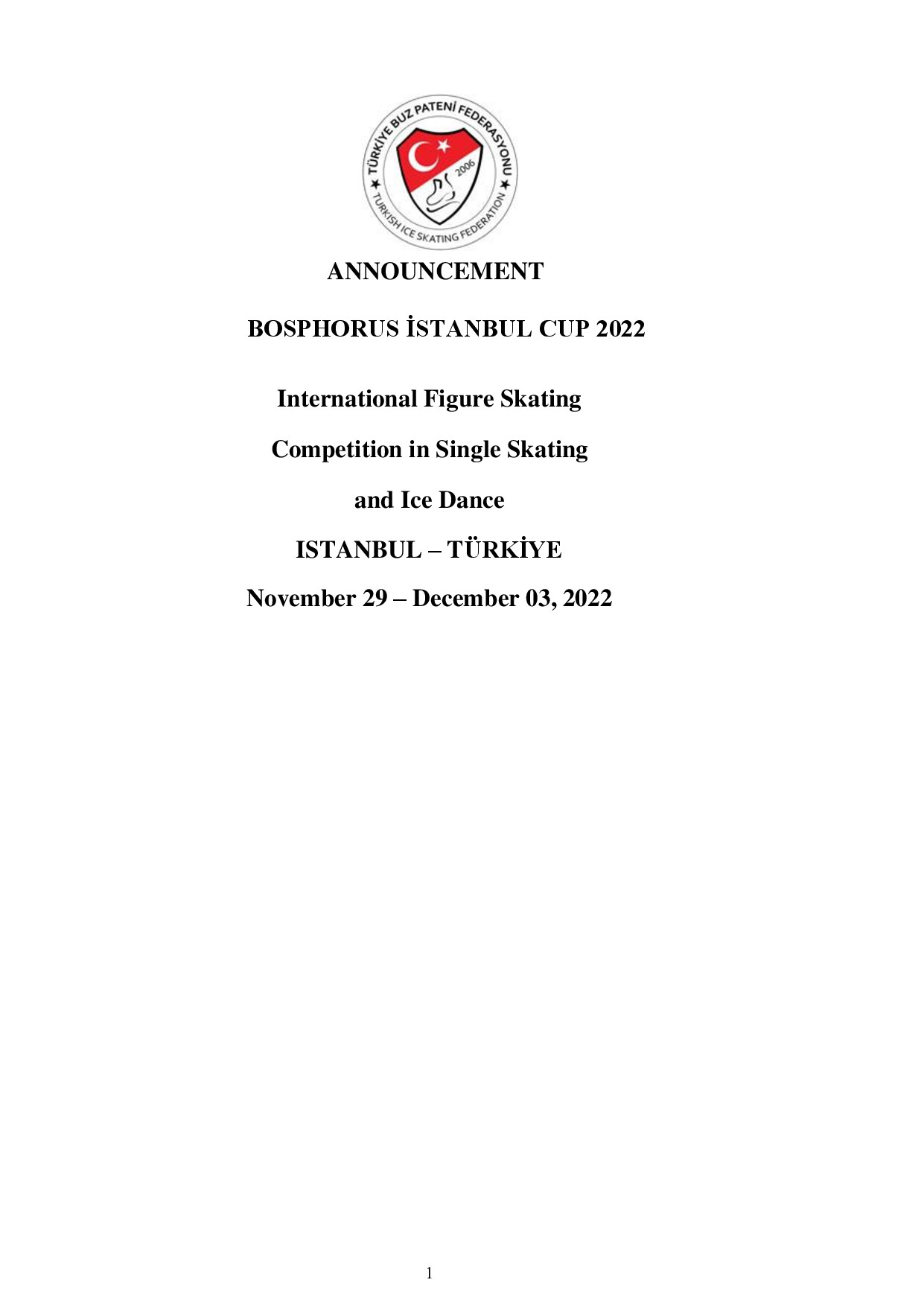 TÜRKİYE BUZ PATENİ FEDERASYONU
2006
TURKISH ICE SKATING FEDERATION

ANNOUNCEMENT

BOSPHORUS İSTANBUL CUP 2022

International Figure Skating

Competition in Single Skating

and Ice Dance

ISTANBUL – TÜRKİYE

November 29 – December 03, 2022

1